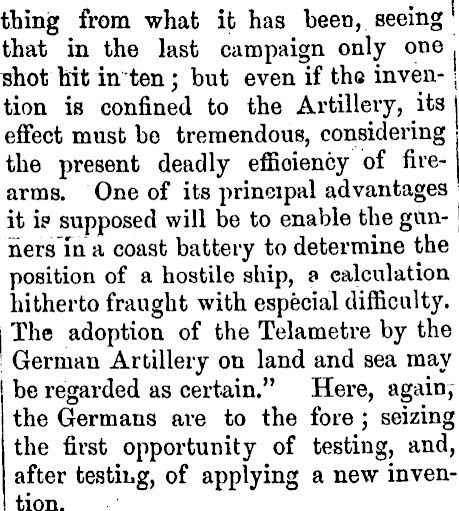 thing from what it has been, seeing that in the last campaign only one shot hit in ten; but even if the invention is confined to the Artillery, its effect must be tremendous, considering the present deadly efficiency of firearms. One of its principal advantages it is supposed will be to enable the gunners in a coast battery to determine the position of a hostile ship, a calculation hitherto fraught with especial difficulty. The adoption of the Telametre by the German Artillery on land and sea may be regarded as certain." Here, again, the Germans are to the fore; seizing the first opportunity of testing, and, after testing, of applying a new invention.